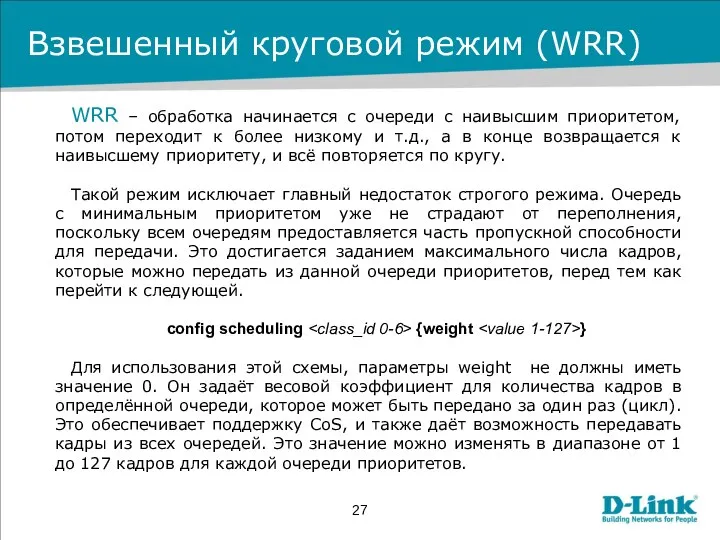 Взвешенный круговой режим (WRR)

WRR – обработка начинается с очереди с наивысшим приоритетом, потом переходит к более низкому и т.д., а в конце возвращается к наивысшему приоритету, и всё повторяется по кругу.

Такой режим исключает главный недостаток строгого режима. Очередь с минимальным приоритетом уже не страдают от переполнения, поскольку всем очередям предоставляется часть пропускной способности для передачи. Это достигается заданием максимального числа кадров, которые можно передать из данной очереди приоритетов, перед тем как перейти к следующей.

config scheduling <class_id 0-6> {weight <value 1-127>}

Для использования этой схемы, параметры weight не должны иметь значение 0. Он задаёт весовой коэффициент для количества кадров в определённой очереди, которое может быть передано за один раз (цикл). Это обеспечивает поддержку CoS, и также даёт возможность передавать кадры из всех очередей. Это значение можно изменять в диапазоне от 1 до 127 кадров для каждой очереди приоритетов.

27

D-Link
Building Networks for People